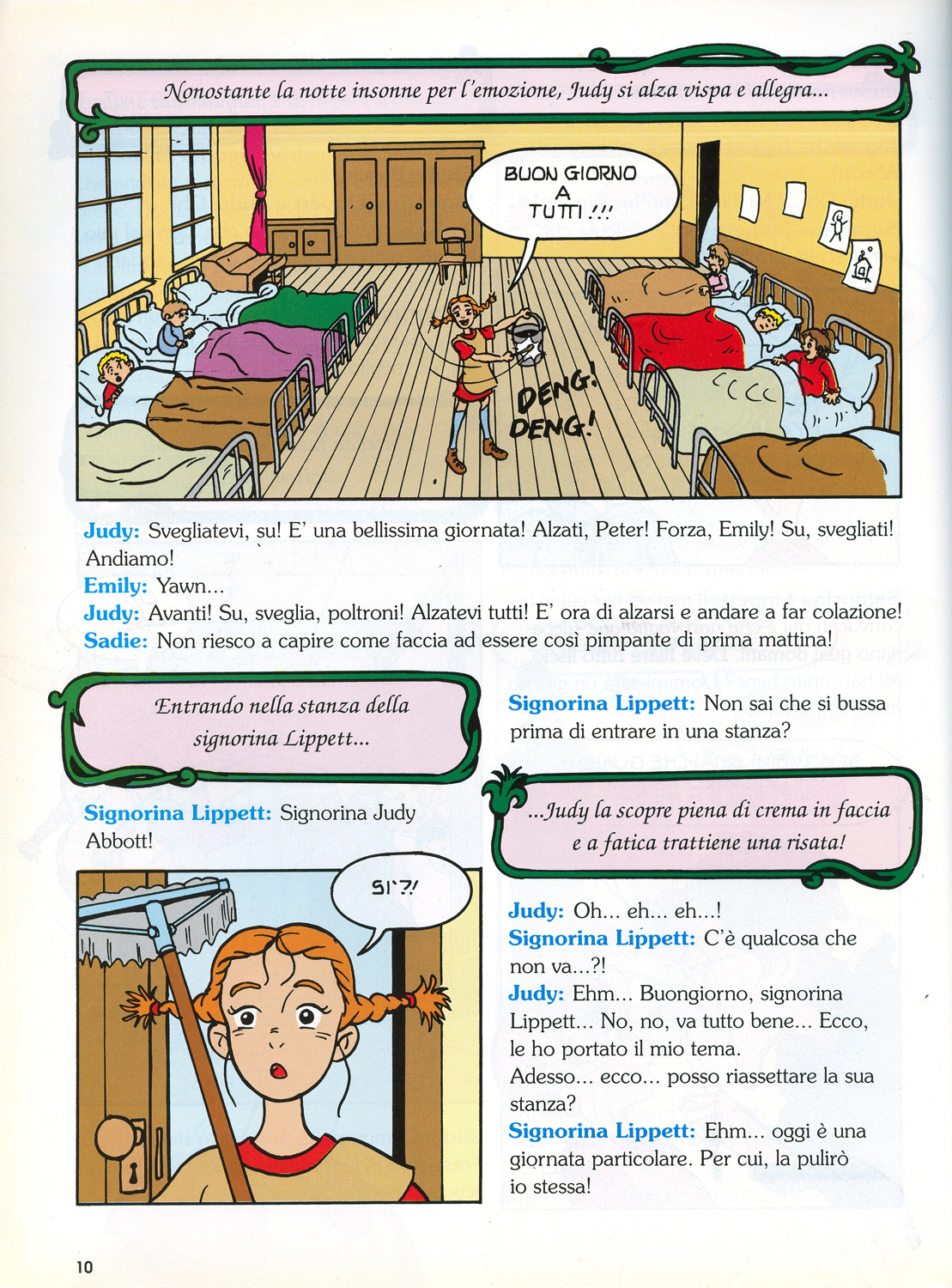 Nonostante la notte insonne per l'emozione, Judy si alza vispa e allegra...

BUON GIORNO A TUTTI !!!

DENG! DENG!

Judy: Svegliatevi, su! E' una bellissima giornata! Alzati, Peter! Forza, Emily! Su, svegliati! Andiamo!
Emily: Yawn...
Judy: Avanti! Su, sveglia, poltroni! Alzatevi tutti! E' ora di alzarsi e andare a far colazione!
Sadie: Non riesco a capire come faccia ad essere così pimpante di prima mattina!

Entrando nella stanza della signorina Lippett...

Signorina Lippett: Signorina Judy Abbott!

SI'?!

Signorina Lippett: Non sai che si bussa prima di entrare in una stanza?

...Judy la scopre piena di crema in faccia e a fatica trattiene una risata!

Judy: Oh... eh... eh...!
Signorina Lippett: C'è qualcosa che non va...?!
Judy: Ehm... Buongiorno, signorina Lippett... No, no, va tutto bene... Ecco, le ho portato il mio tema.
Adesso... ecco... posso riassettare la sua stanza?
Signorina Lippett: Ehm... oggi è una giornata particolare. Per cui, la pulirò io stessa!

10